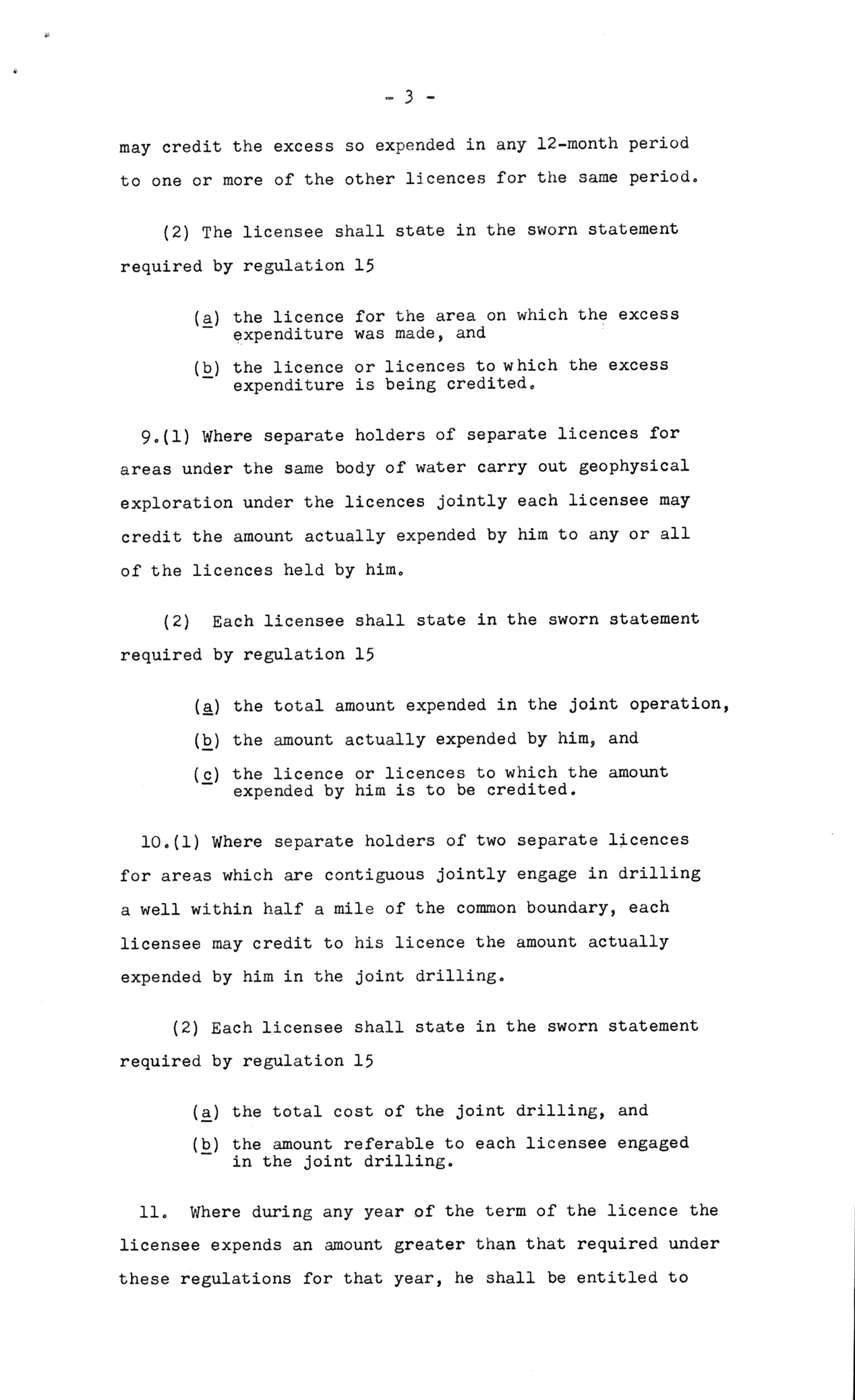 - 3 -

may credit the excess so expended in any 12-month period to one or more of the other licences for the same period.

(2) The licensee shall state in the sworn statement required by regulation 15

(a) the licence for the area on which the excess expenditure was made, and

(b) the licence or licences to which the excess expenditure is being credited.

9.(1) Where separate holders of separate licences for areas under the same body of water carry out geophysical exploration under the licences jointly each licensee may credit the amount actually expended by him to any or all of the licences held by him.

(2) Each licensee shall state in the sworn statement required by regulation 15

(a) the total amount expended in the joint operation,

(b) the amount actually expended by him, and

(c) the licence or licences to which the amount expended by him is to be credited.

10.(1) Where separate holders of two separate licences for areas which are contiguous jointly engage in drilling a well within half a mile of the common boundary, each licensee may credit to his licence the amount actually expended by him in the joint drilling.

(2) Each licensee shall state in the sworn statement required by regulation 15

(a) the total cost of the joint drilling, and

(b) the amount referable to each licensee engaged in the joint drilling.

11. Where during any year of the term of the licence the licensee expends an amount greater than that required under these regulations for that year, he shall be entitled to